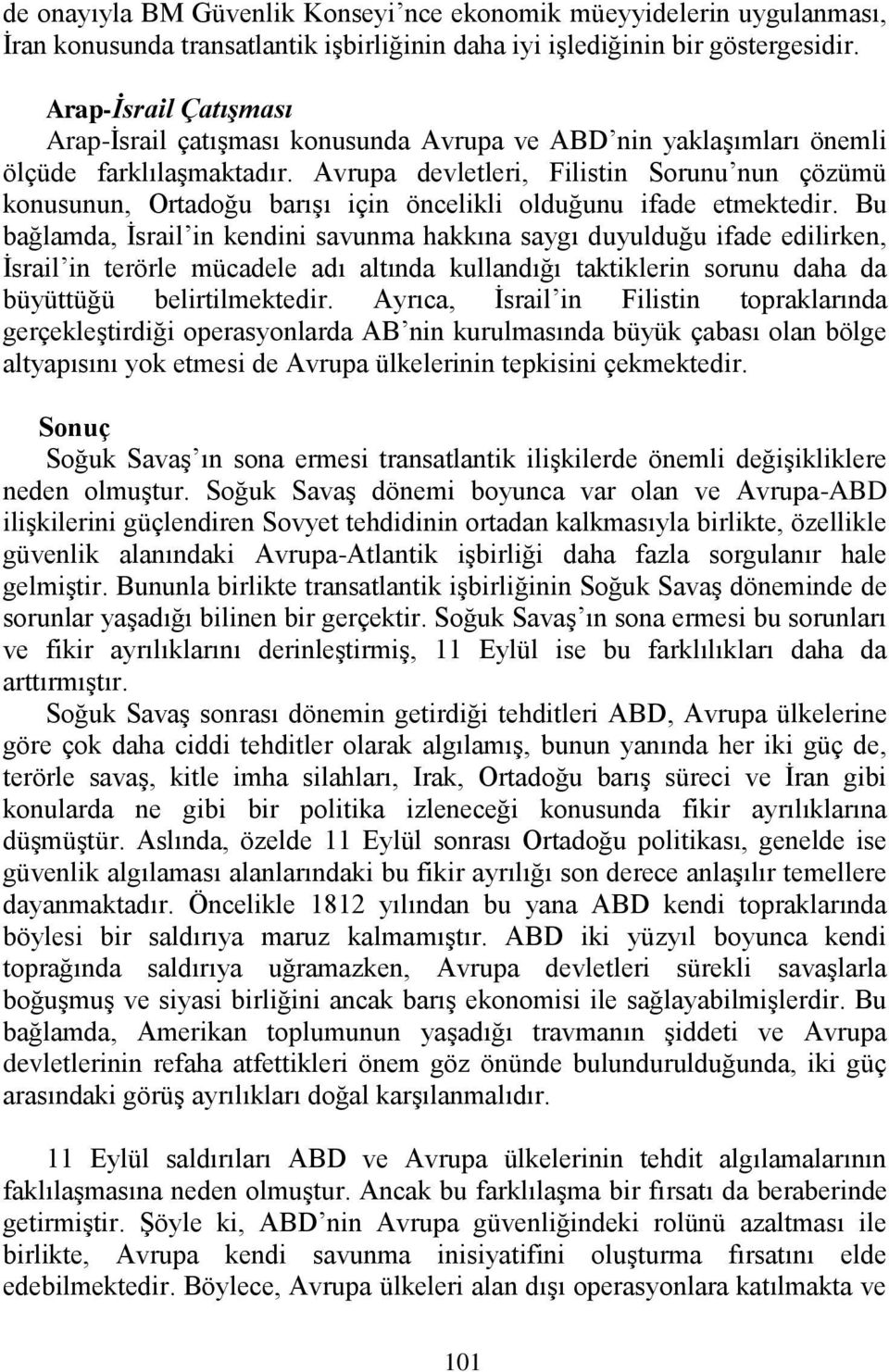 de onayıyla BM Güvenlik Konseyi'nce ekonomik müeyyidelerin uygulanması, İran konusunda transatlantik işbirliğinin daha iyi işlediğinin bir göstergesidir.

Arap-İsrail Çatışması

Arap-İsrail çatışması konusunda Avrupa ve ABD'nin yaklaşımları önemli ölçüde farklılaşmaktadır. Avrupa devletleri, Filistin Sorunu'nun çözümü konusunun, Ortadoğu barışı için öncelikli olduğunu ifade etmektedir. Bu bağlamda, İsrail'in kendini savunma hakkına saygı duyulduğu ifade edilirken, İsrail'in terörle mücadele adı altında kullandığı taktiklerin sorunu daha da büyüttüğü belirtilmektedir. Ayrıca, İsrail'in Filistin topraklarında gerçekleştirdiği operasyonlarda AB'nin kurulmasında büyük çabası olan bölge altyapısını yok etmesi de Avrupa ülkelerinin tepkisini çekmektedir.

Sonuç

Soğuk Savaş'ın sona ermesi transatlantik ilişkilerde önemli değişikliklere neden olmuştur. Soğuk Savaş dönemi boyunca var olan ve Avrupa-ABD ilişkilerini güçlendiren Sovyet tehdidinin ortadan kalkmasıyla birlikte, özellikle güvenlik alanındaki Avrupa-Atlantik işbirliği daha fazla sorgulanır hale gelmiştir. Bununla birlikte transatlantik işbirliğinin Soğuk Savaş döneminde de sorunlar yaşadığı bilinen bir gerçektir. Soğuk Savaş'ın sona ermesi bu sorunları ve fikir ayrılıklarını derinleştirmiş, 11 Eylül ise bu farklılıkları daha da arttırmıştır.

Soğuk Savaş sonrası dönemin getirdiği tehditleri ABD, Avrupa ülkelerine göre çok daha ciddi tehditler olarak algılamış, bunun yanında her iki güç de, terörle savaş, kitle imha silahları, Irak, Ortadoğu barış süreci ve İran gibi konularda ne gibi bir politika izleneceği konusunda fikir ayrılıklarına düşmüştür. Aslında, özelde 11 Eylül sonrası Ortadoğu politikası, genelde ise güvenlik algılaması alanlarındaki bu fikir ayrılığı son derece anlaşılır temellere dayanmaktadır. Öncelikle 1812 yılından bu yana ABD kendi topraklarında böylesi bir saldırıya maruz kalmamıştır. ABD iki yüzyıl boyunca kendi toprağında saldırıya uğramazken, Avrupa devletleri sürekli savaşlarla boğuşmuş ve siyasi birliğini ancak barış ekonomisi ile sağlayabilmişlerdir. Bu bağlamda, Amerikan toplumunun yaşadığı travmanın şiddeti ve Avrupa devletlerinin refaha atfettikleri önem göz önünde bulundurulduğunda, iki güç arasındaki görüş ayrılıkları doğal karşılanmalıdır.

11 Eylül saldırıları ABD ve Avrupa ülkelerinin tehdit algılamalarının faklılaşmasına neden olmuştur. Ancak bu farklılaşma bir fırsatı da beraberinde getirmiştir. Şöyle ki, ABD'nin Avrupa güvenliğindeki rolünü azaltması ile birlikte, Avrupa kendi savunma inisiyatifini oluşturma fırsatını elde edebilmektedir. Böylece, Avrupa ülkeleri alan dışı operasyonlara katılmakta ve

101